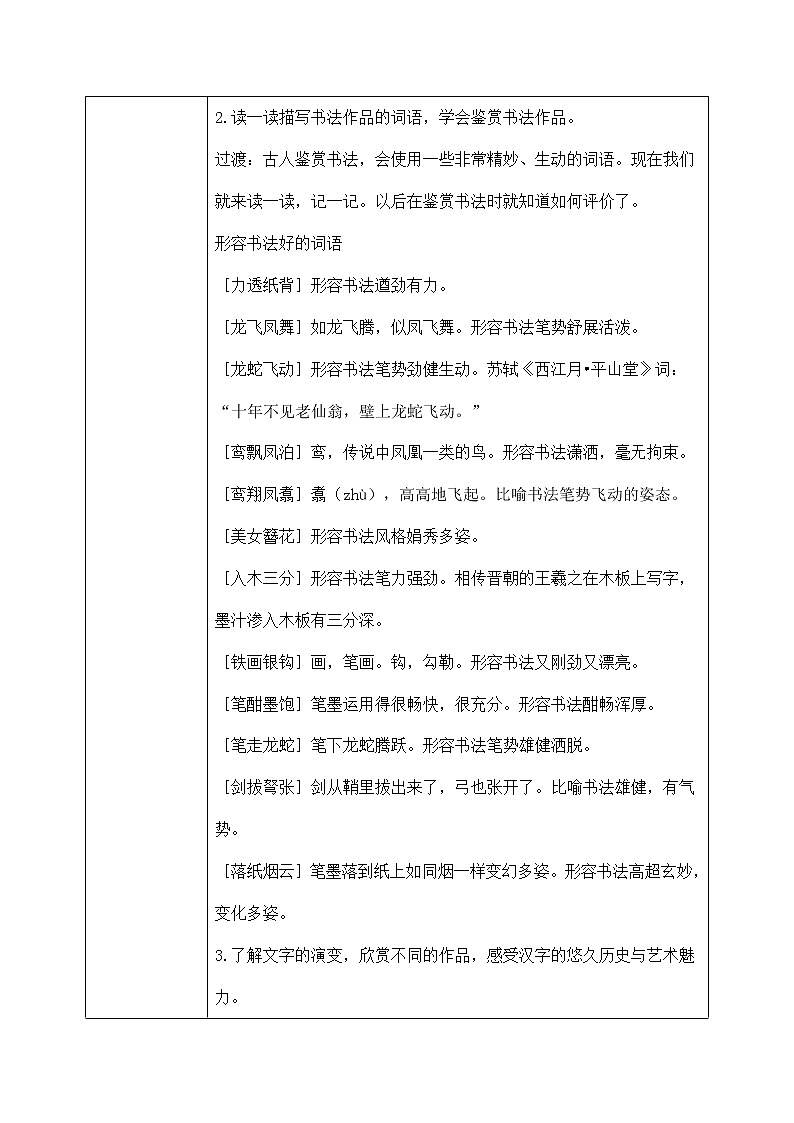 2.读一读描写书法作品的词语，学会鉴赏书法作品。

过渡：古人鉴赏书法，会使用一些非常精妙、生动的词语。现在我们就来读一读，记一记。以后在鉴赏书法时就知道如何评价了。

形容书法好的词语

［力透纸背］形容书法遒劲有力。

［龙飞凤舞］如龙飞腾，似凤飞舞。形容书法笔势舒展活泼。

［龙蛇飞动］形容书法笔势劲健生动。苏轼《西江月•平山堂》词：“十年不见老仙翁，壁上龙蛇飞动。”

［鸾飘凤泊］鸾，传说中凤凰一类的鸟。形容书法潇洒，毫无拘束。

［鸾翔凤翥］翥（zhù），高高地飞起。比喻书法笔势飞动的姿态。

［美女簪花］形容书法风格娟秀多姿。

［入木三分］形容书法笔力强劲。相传晋朝的王羲之在木板上写字，墨汁渗入木板有三分深。

［铁画银钩］画，笔画。钩，勾勒。形容书法又刚劲又漂亮。

［笔酣墨饱］笔墨运用得很畅快，很充分。形容书法酣畅浑厚。

［笔走龙蛇］笔下龙蛇腾跃。形容书法笔势雄健洒脱。

［剑拔弩张］剑从鞘里拔出来了，弓也张开了。比喻书法雄健，有气势。

［落纸烟云］笔墨落到纸上如同烟一样变幻多姿。形容书法高超玄妙，变化多姿。

3.了解文字的演变，欣赏不同的作品，感受汉字的悠久历史与艺术魅力。